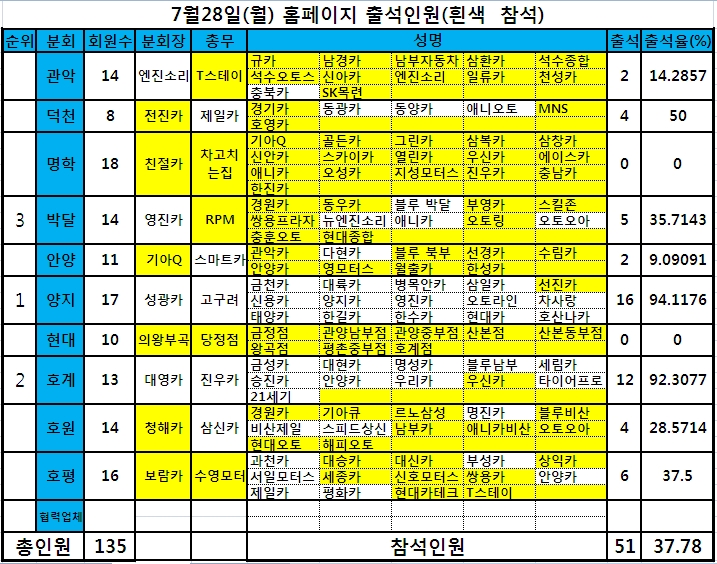 7월28일(월) 홈페이지 출석인원(흰색 참석)

| 순위 | 분회 | 회원수 | 분회장 | 총무 | 성명 | | | | | 출석 | 출석율(%) |
|---|---|---|---|---|---|---|---|---|---|---|---|
| | 관악 | 14 | 엔진소리 | T스테이 | 규카 | 남경카 | 남부자동차 | 삼환카 | 석수종합 | 2 | 14.2857 |
| | | | | | 석수오토스 | 신아카 | 엔진소리 | 일류카 | 천성카 | | |
| | | | | | 충북카 | SK목련 | | | | | |
| | 덕천 | 8 | 전진카 | 제일카 | 경기카 | 동광카 | 동양카 | 애니오토 | MNS | 4 | 50 |
| | | | | | 호영카 | | | | | | |
| | 명학 | 18 | 친절카 | 차고치는집 | 기아Q | 골든카 | 그린카 | 삼복카 | 삼창카 | 0 | 0 |
| | | | | | 신안카 | 스카이카 | 열린카 | 우신카 | 에이스카 | | |
| | | | | | 애니카 | 오성카 | 지성모터스 | 진우카 | 충남카 | | |
| | | | | | 한진카 | | | | | | |
| 3 | 박달 | 14 | 영진카 | RPM | 경원카 | 동우카 | 블루 박달 | 부영카 | 스킬존 | 5 | 35.7143 |
| | | | | | 쌍용프라자 | 뉴엔진소리 | 애니카 | 오토링 | 오토오아 | | |
| | | | | | 충훈오토 | 현대종합 | | | | | |
| | 안양 | 11 | 기아Q | 스마트카 | 관악카 | 다현카 | 블루 북부 | 선경카 | 수림카 | 2 | 9.09091 |
| | | | | | 안양카 | 영모터스 | 월출카 | 한성카 | | | |
| 1 | 양지 | 17 | 성광카 | 고구려 | 금천카 | 대륙카 | 병목안카 | 삼일카 | 선진카 | 16 | 94.1176 |
| | | | | | 신용카 | 양지카 | 영진카 | 오토라인 | 차사랑 | | |
| | | | | | 태양카 | 한길카 | 한수카 | 현대카 | 호산나카 | | |
| | 현대 | 10 | 의왕부곡 | 당정점 | 금정점 | 관양남부점 | 관양중부점 | 산본점 | 산본동부점 | 0 | 0 |
| | | | | | 왕곡점 | 평촌중부점 | 호계점 | | | | |
| 2 | 호계 | 13 | 대영카 | 진우카 | 금성카 | 대현카 | 명성카 | 블루남부 | 세림카 | 12 | 92.3077 |
| | | | | | 승진카 | 안양카 | 우리카 | 우신카 | 타이어프로 | | |
| | | | | | 21세기 | | | | | | |
| | 호원 | 14 | 청해카 | 삼신카 | 경원카 | 기아큐 | 르노삼성 | 명진카 | 블루비산 | 4 | 28.5714 |
| | | | | | 비산제일 | 스피드상신 | 남부카 | 애니카비산 | 오토오아 | | |
| | | | | | 현대오토 | 해피오토 | | | | | |
| | 호평 | 16 | 보람카 | 수영모터 | 과천카 | 대승카 | 대신카 | 부성카 | 상익카 | 6 | 37.5 |
| | | | | | 서일모터스 | 세종카 | 신호모터스 | 쌍용카 | 안양카 | | |
| | | | | | 제일카 | 평화카 | 현대카테크 | T스테이 | | | |
| | 협력업체 | | | | | | | | | | |
| 총인원 | | 135 | | | 참석인원 | | | | | 51 | 37.78 |